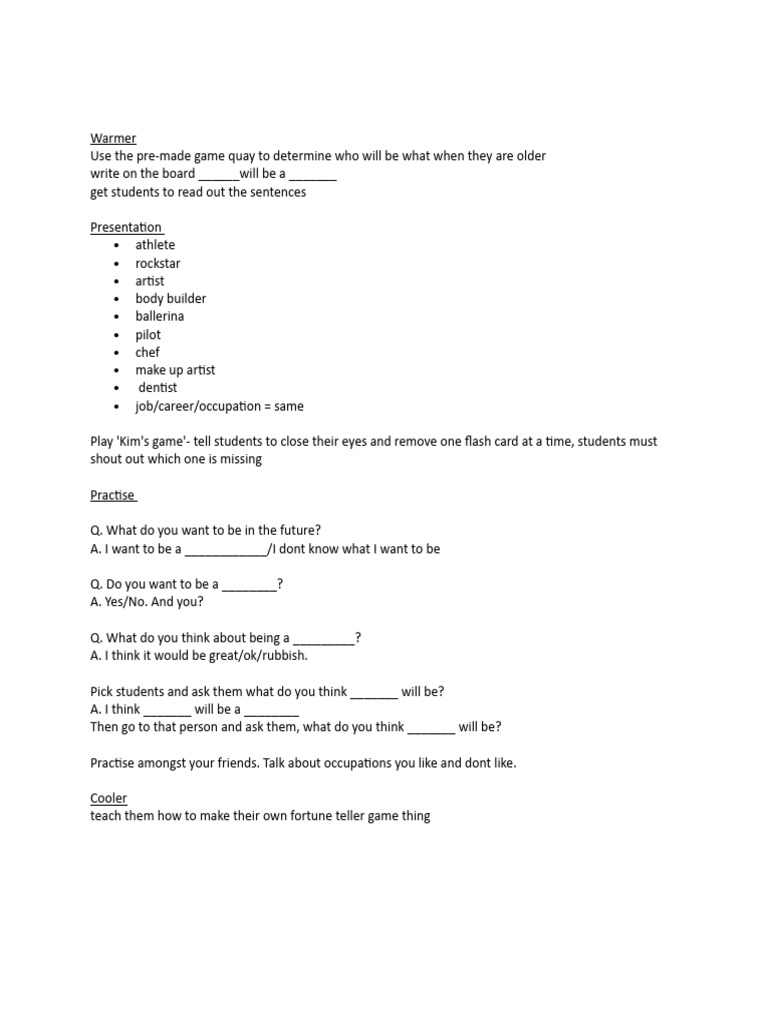 Warmer
Use the pre-made game quay to determine who will be what when they are older
write on the board ____will be a ____
get students to read out the sentences

Presentation
• athlete
• rockstar
• artist
• body builder
• ballerina
• pilot
• chef
• make up artist
• dentist
• job/career/occupation = same

Play 'Kim's game'- tell students to close their eyes and remove one flash card at a time, students must shout out which one is missing

Practise

Q. What do you want to be in the future?
A. I want to be a ____/I dont know what I want to be

Q. Do you want to be a ____?
A. Yes/No. And you?

Q. What do you think about being a ____?
A. I think it would be great/ok/rubbish.

Pick students and ask them what do you think ____ will be?
A. I think ____ will be a ____
Then go to that person and ask them, what do you think ____ will be?

Practise amongst your friends. Talk about occupations you like and dont like.

Cooler
teach them how to make their own fortune teller game thing